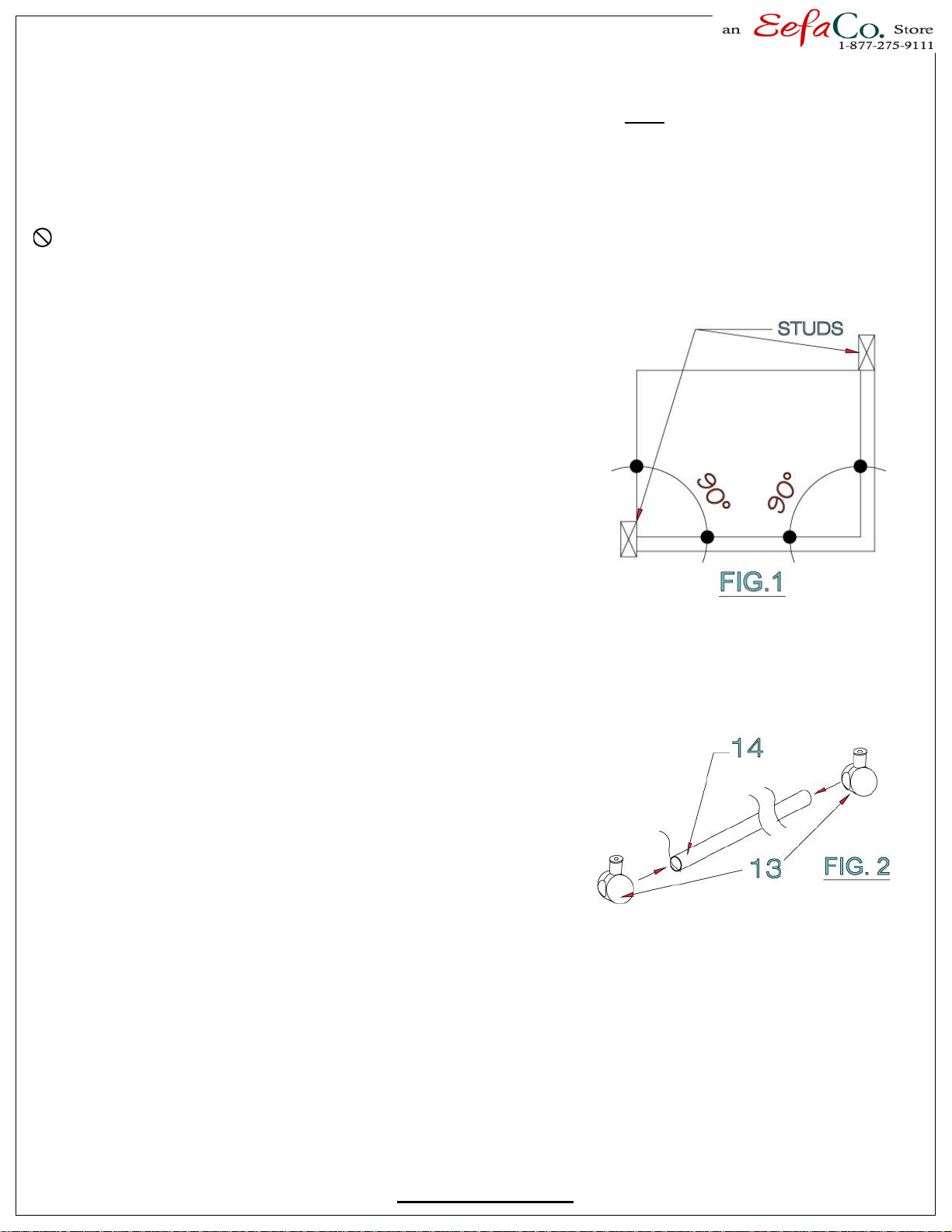 an EefaCo. Store
1-877-275-9111

STUDS

90°

90°

FIG.1

14

13

FIG. 2